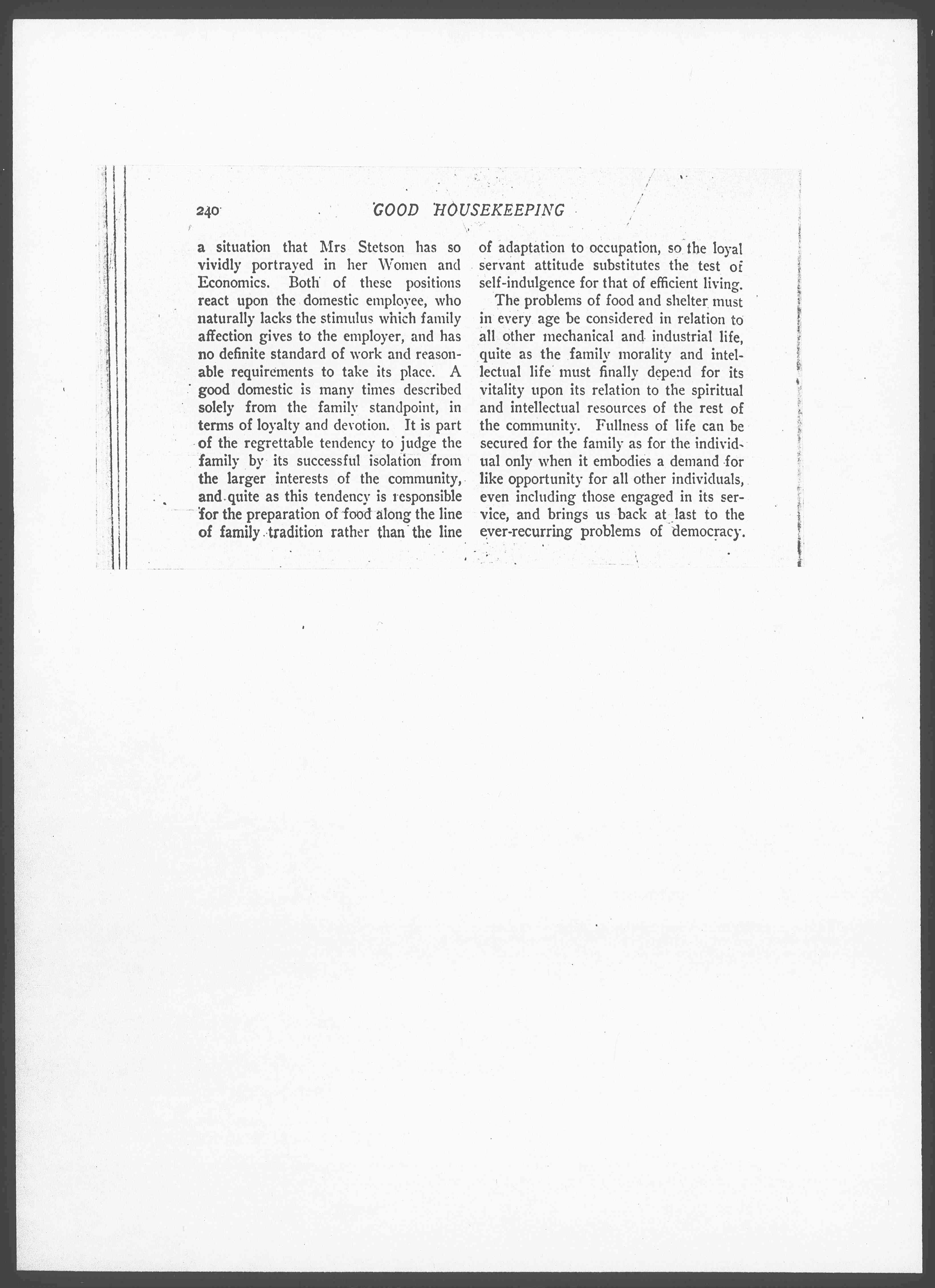 240 GOOD HOUSEKEEPING

a situation that Mrs Stetson has so vividly portrayed in her Women and Economics. Both of these positions react upon the domestic employee, who naturally lacks the stimulus which family affection gives to the employer, and has no definite standard of work and reasonable requirements to take its place. A good domestic is many times described solely from the family standpoint, in terms of loyalty and devotion. It is part of the regrettable tendency to judge the family by its successful isolation from the larger interests of the community, and quite as this tendency is responsible for the preparation of food along the line of family tradition rather than the line of adaptation to occupation, so the loyal servant attitude substitutes the test of self-indulgence for that of efficient living.

The problems of food and shelter must in every age be considered in relation to all other mechanical and industrial life, quite as the family morality and intellectual life must finally depend for its vitality upon its relation to the spiritual and intellectual resources of the rest of the community. Fullness of life can be secured for the family as for the individual only when it embodies a demand for like opportunity for all other individuals, even including those engaged in its service, and brings us back at last to the ever-recurring problems of democracy.